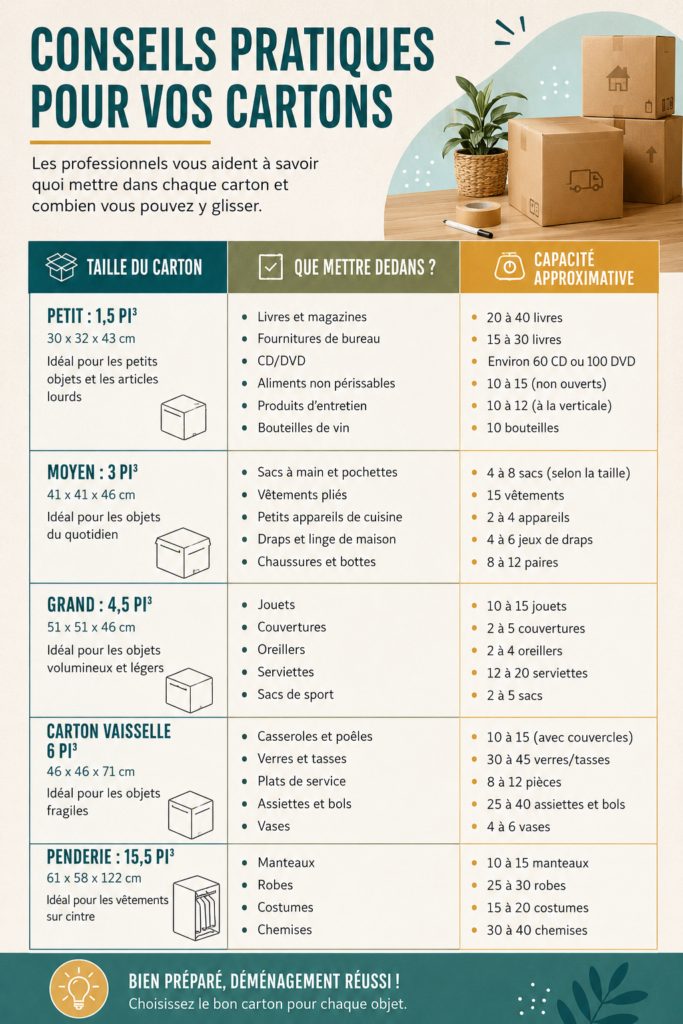 CONSEILS PRATIQUES POUR VOS CARTONS

Les professionnels vous aident à savoir quoi mettre dans chaque carton et combien vous pouvez y glisser.

| TAILLE DU CARTON | QUE METTRE DEDANS ? | CAPACITÉ APPROXIMATIVE |
|---|---|---|
| PETIT : 1,5 PI³ 30 x 32 x 43 cm Idéal pour les petits objets et les articles lourds | • Livres et magazines • Fournitures de bureau • CD/DVD • Aliments non périssables • Produits d'entretien • Bouteilles de vin | • 20 à 40 livres • 15 à 30 livres • Environ 60 CD ou 100 DVD • 10 à 15 (non ouverts) • 10 à 12 (à la verticale) • 10 bouteilles |
| MOYEN : 3 PI³ 41 x 41 x 46 cm Idéal pour les objets du quotidien | • Sacs à main et pochettes • Vêtements pliés • Petits appareils de cuisine • Draps et linge de maison • Chaussures et bottes | • 4 à 8 sacs (selon la taille) • 15 vêtements • 2 à 4 appareils • 4 à 6 jeux de draps • 8 à 12 paires |
| GRAND : 4,5 PI³ 51 x 51 x 46 cm Idéal pour les objets volumineux et légers | • Jouets • Couvertures • Oreillers • Serviettes • Sacs de sport | • 10 à 15 jouets • 2 à 5 couvertures • 2 à 4 oreillers • 12 à 20 serviettes • 2 à 5 sacs |
| CARTON VAISSELLE 6 PI³ 46 x 46 x 71 cm Idéal pour les objets fragiles | • Casseroles et poêles • Verres et tasses • Plats de service • Assiettes et bols • Vases | • 10 à 15 (avec couvercles) • 30 à 45 verres/tasses • 8 à 12 pièces • 25 à 40 assiettes et bols • 4 à 6 vases |
| PENDERIE : 15,5 PI³ 61 x 58 x 122 cm Idéal pour les vêtements sur cintre | • Manteaux • Robes • Costumes • Chemises | • 10 à 15 manteaux • 25 à 30 robes • 15 à 20 costumes • 30 à 40 chemises |

BIEN PRÉPARÉ, DÉMÉNAGEMENT RÉUSSI !
Choisissez le bon carton pour chaque objet.